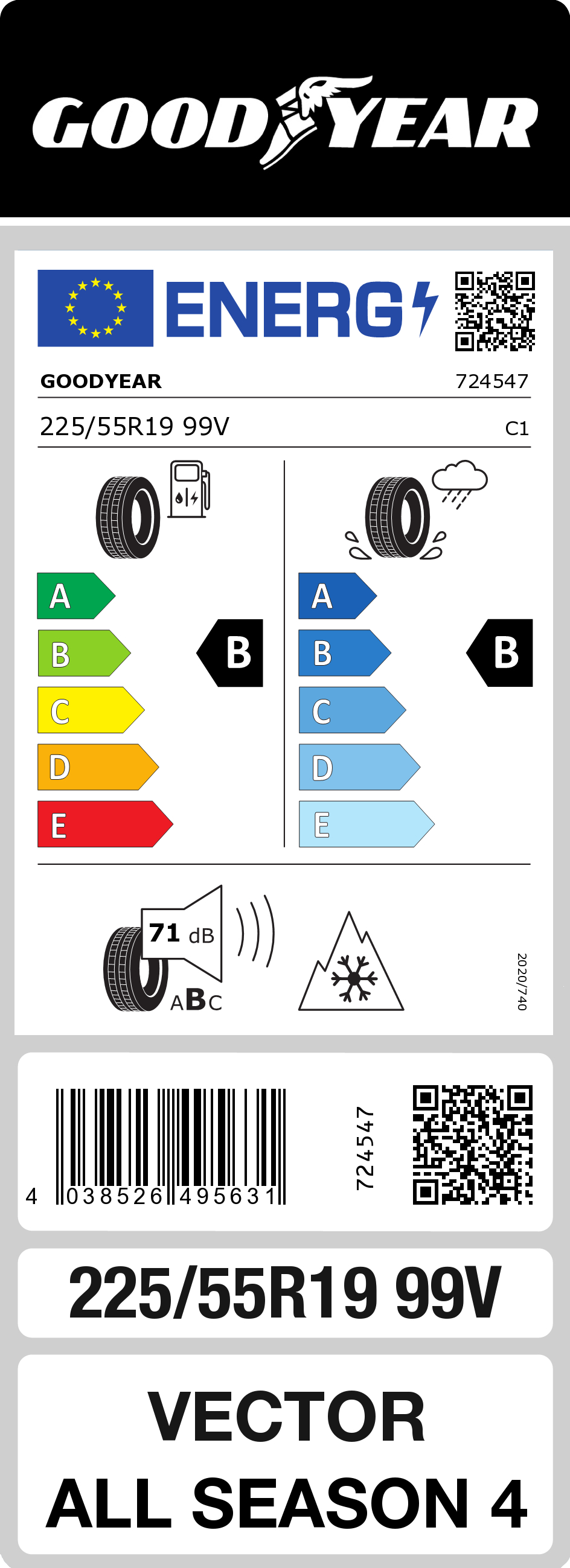 GOODYEAR

ENERG

GOODYEAR 724547

225/55R19 99V C1

A
B
C
D
E

B

A
B
C
D
E

B

71 dB

ABC

2020/740

4 038526 495631

724547

225/55R19 99V

VECTOR
ALL SEASON 4